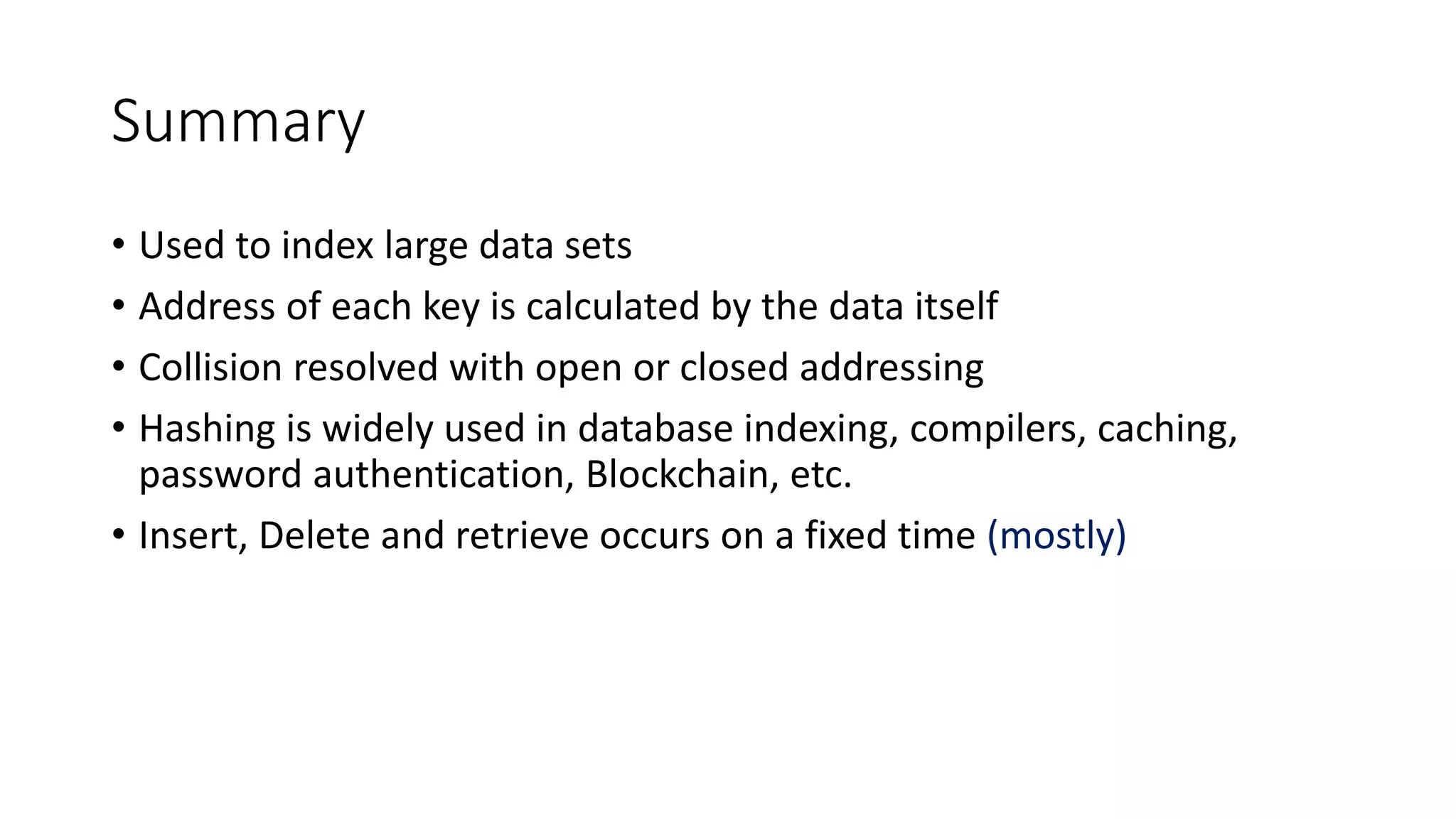 Summary

• Used to index large data sets
• Address of each key is calculated by the data itself
• Collision resolved with open or closed addressing
• Hashing is widely used in database indexing, compilers, caching, password authentication, Blockchain, etc.
• Insert, Delete and retrieve occurs on a fixed time (mostly)